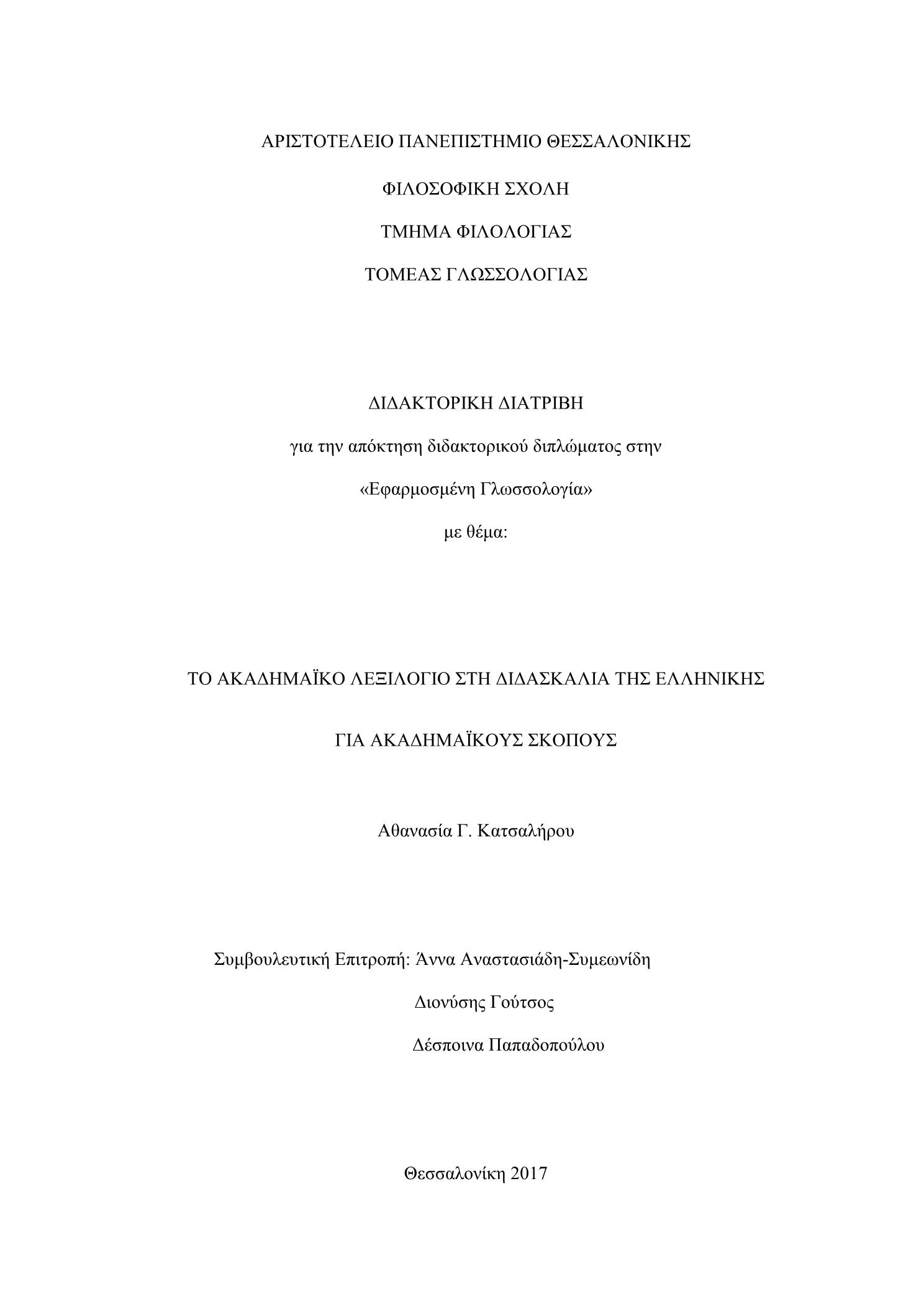 ΑΡΙΣΤΟΤΕΛΕΙΟ ΠΑΝΕΠΙΣΤΗΜΙΟ ΘΕΣΣΑΛΟΝΙΚΗΣ

ΦΙΛΟΣΟΦΙΚΗ ΣΧΟΛΗ

ΤΜΗΜΑ ΦΙΛΟΛΟΓΙΑΣ

ΤΟΜΕΑΣ ΓΛΩΣΣΟΛΟΓΙΑΣ

ΔΙΔΑΚΤΟΡΙΚΗ ΔΙΑΤΡΙΒΗ

για την απόκτηση διδακτορικού διπλώματος στην

«Εφαρμοσμένη Γλωσσολογία»

με θέμα:

ΤΟ ΑΚΑΔΗΜΑΪΚΟ ΛΕΞΙΛΟΓΙΟ ΣΤΗ ΔΙΔΑΣΚΑΛΙΑ ΤΗΣ ΕΛΛΗΝΙΚΗΣ

ΓΙΑ ΑΚΑΔΗΜΑΪΚΟΥΣ ΣΚΟΠΟΥΣ

Αθανασία Γ. Κατσαλήρου

Συμβουλευτική Επιτροπή: Άννα Αναστασιάδη-Συμεωνίδη

Διονύσης Γούτσος

Δέσποινα Παπαδοπούλου

Θεσσαλονίκη 2017